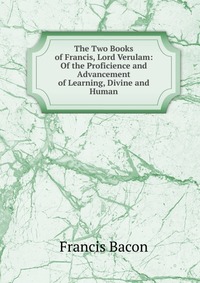 The Two Books of Francis, Lord Verulam: Of the Proficience and Advancement of Learning, Divine and Human

Francis Bacon